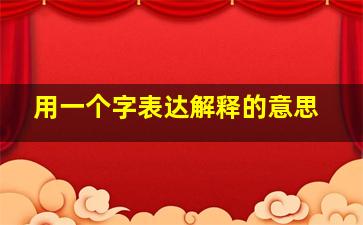 用一个字表达解释的意思